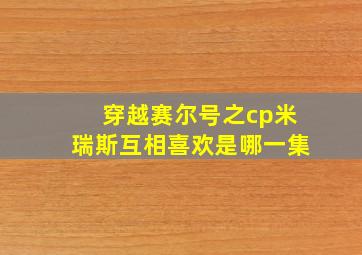 穿越赛尔号之cp米瑞斯互相喜欢是哪一集